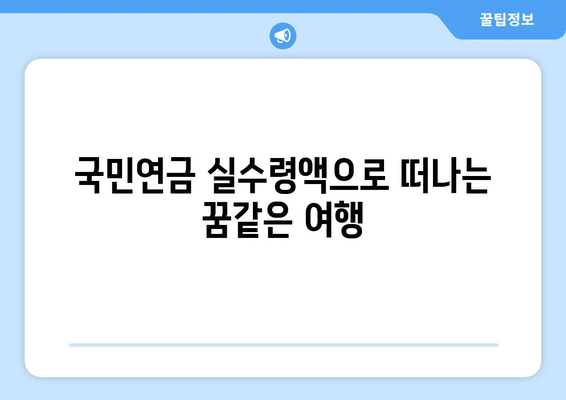 꿀팁정보

국민연금 실수령액으로 떠나는 꿈같은 여행